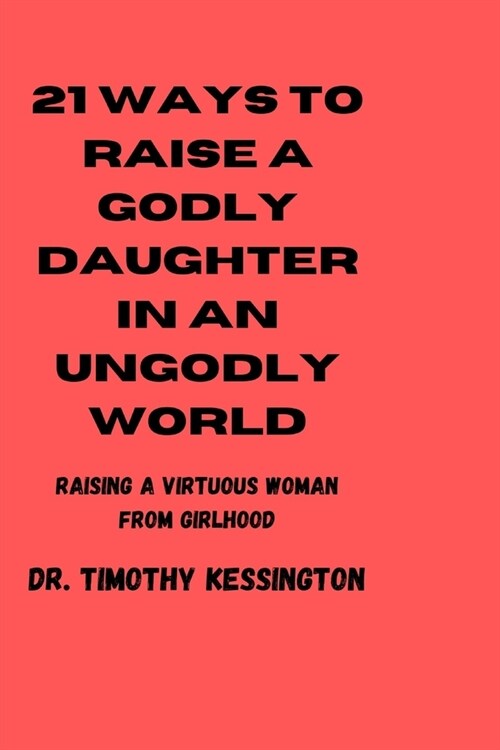 21 WAYS TO RAISE A GODLY DAUGHTER IN AN UNGODLY WORLD

RAISING A VIRTUOUS WOMAN FROM GIRLHOOD

DR. TIMOTHY KESSINGTON